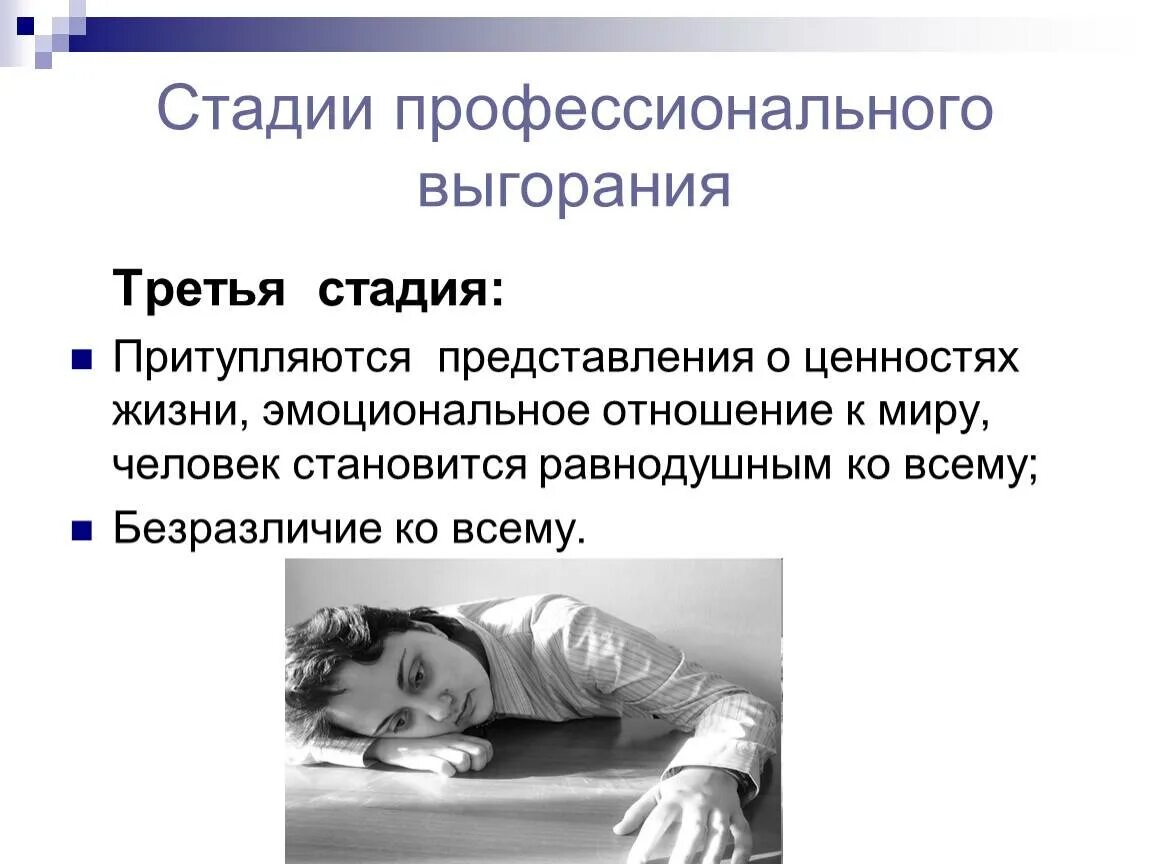 Стадии профессионального выгорания

Третья стадия:

• Притупляются представления о ценностях жизни, эмоциональное отношение к миру, человек становится равнодушным ко всему;
• Безразличие ко всему.